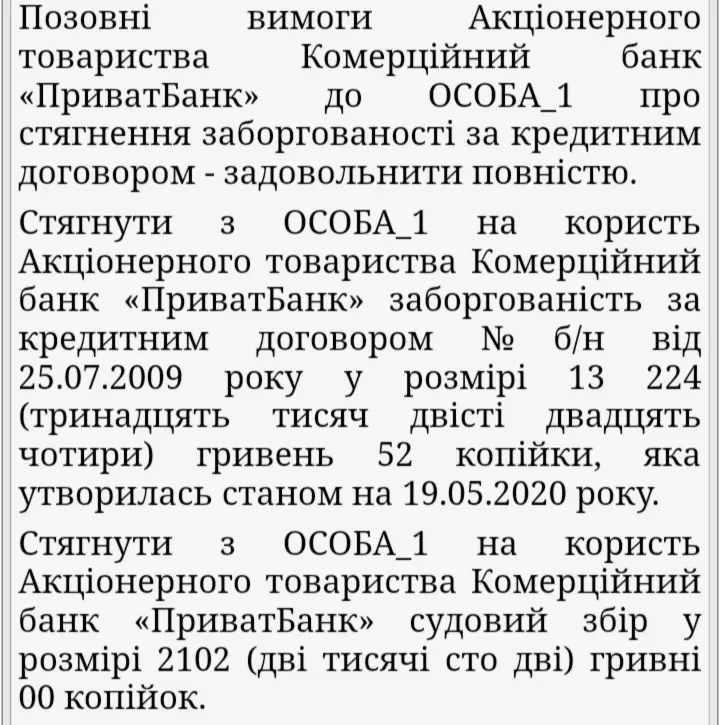 Позовні вимоги Акціонерного товариства Комерційний банк «ПриватБанк» до ОСОБА_1 про стягнення заборгованості за кредитним договором - задовольнити повністю.

Стягнути з ОСОБА_1 на користь Акціонерного товариства Комерційний банк «ПриватБанк» заборгованість за кредитним договором № б/н від 25.07.2009 року у розмірі 13 224 (тринадцять тисяч двісті двадцять чотири) гривень 52 копійки, яка утворилась станом на 19.05.2020 року.

Стягнути з ОСОБА_1 на користь Акціонерного товариства Комерційний банк «ПриватБанк» судовий збір у розмірі 2102 (дві тисячі сто дві) гривні 00 копійок.